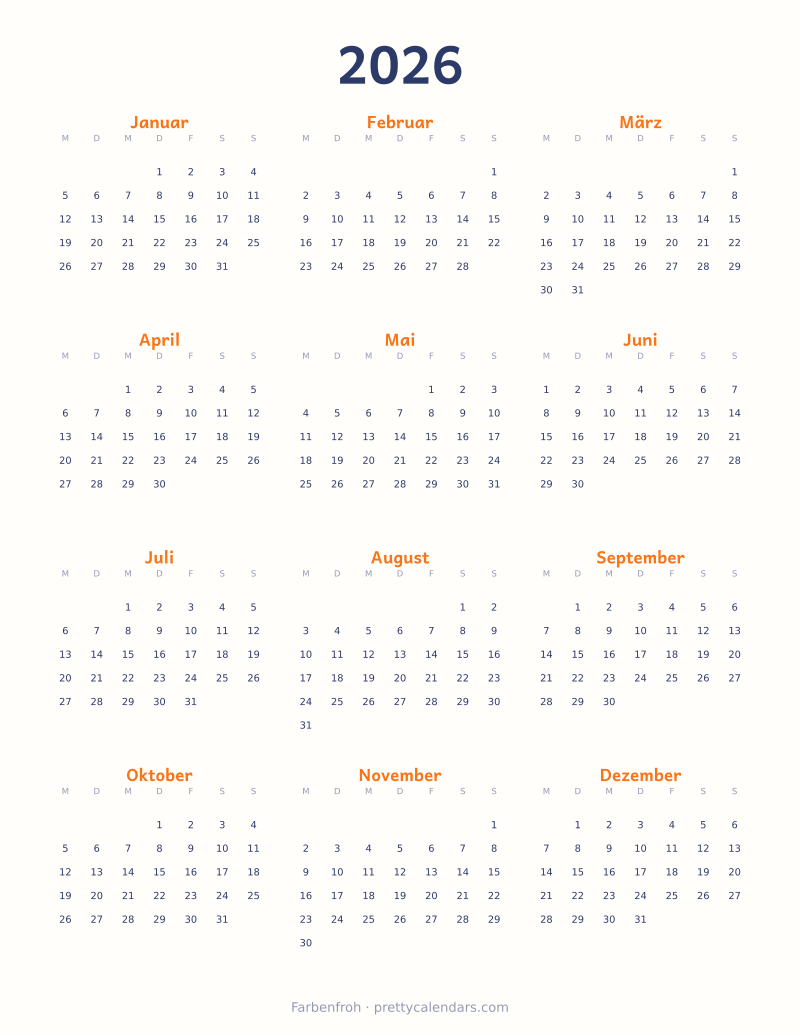 2026

Januar

| M | D | M | D | F | S | S |
|---|---|---|---|---|---|---|
| | | | 1 | 2 | 3 | 4 |
| 5 | 6 | 7 | 8 | 9 | 10 | 11 |
| 12 | 13 | 14 | 15 | 16 | 17 | 18 |
| 19 | 20 | 21 | 22 | 23 | 24 | 25 |
| 26 | 27 | 28 | 29 | 30 | 31 | |

Februar

| M | D | M | D | F | S | S |
|---|---|---|---|---|---|---|
| | | | | | | 1 |
| 2 | 3 | 4 | 5 | 6 | 7 | 8 |
| 9 | 10 | 11 | 12 | 13 | 14 | 15 |
| 16 | 17 | 18 | 19 | 20 | 21 | 22 |
| 23 | 24 | 25 | 26 | 27 | 28 | |

März

| M | D | M | D | F | S | S |
|---|---|---|---|---|---|---|
| | | | | | | 1 |
| 2 | 3 | 4 | 5 | 6 | 7 | 8 |
| 9 | 10 | 11 | 12 | 13 | 14 | 15 |
| 16 | 17 | 18 | 19 | 20 | 21 | 22 |
| 23 | 24 | 25 | 26 | 27 | 28 | 29 |
| 30 | 31 | | | | | |

April

| M | D | M | D | F | S | S |
|---|---|---|---|---|---|---|
| | | 1 | 2 | 3 | 4 | 5 |
| 6 | 7 | 8 | 9 | 10 | 11 | 12 |
| 13 | 14 | 15 | 16 | 17 | 18 | 19 |
| 20 | 21 | 22 | 23 | 24 | 25 | 26 |
| 27 | 28 | 29 | 30 | | | |

Mai

| M | D | M | D | F | S | S |
|---|---|---|---|---|---|---|
| | | | | 1 | 2 | 3 |
| 4 | 5 | 6 | 7 | 8 | 9 | 10 |
| 11 | 12 | 13 | 14 | 15 | 16 | 17 |
| 18 | 19 | 20 | 21 | 22 | 23 | 24 |
| 25 | 26 | 27 | 28 | 29 | 30 | 31 |

Juni

| M | D | M | D | F | S | S |
|---|---|---|---|---|---|---|
| 1 | 2 | 3 | 4 | 5 | 6 | 7 |
| 8 | 9 | 10 | 11 | 12 | 13 | 14 |
| 15 | 16 | 17 | 18 | 19 | 20 | 21 |
| 22 | 23 | 24 | 25 | 26 | 27 | 28 |
| 29 | 30 | | | | | |

Juli

| M | D | M | D | F | S | S |
|---|---|---|---|---|---|---|
| | | 1 | 2 | 3 | 4 | 5 |
| 6 | 7 | 8 | 9 | 10 | 11 | 12 |
| 13 | 14 | 15 | 16 | 17 | 18 | 19 |
| 20 | 21 | 22 | 23 | 24 | 25 | 26 |
| 27 | 28 | 29 | 30 | 31 | | |

August

| M | D | M | D | F | S | S |
|---|---|---|---|---|---|---|
| | | | | | 1 | 2 |
| 3 | 4 | 5 | 6 | 7 | 8 | 9 |
| 10 | 11 | 12 | 13 | 14 | 15 | 16 |
| 17 | 18 | 19 | 20 | 21 | 22 | 23 |
| 24 | 25 | 26 | 27 | 28 | 29 | 30 |
| 31 | | | | | | |

September

| M | D | M | D | F | S | S |
|---|---|---|---|---|---|---|
| | 1 | 2 | 3 | 4 | 5 | 6 |
| 7 | 8 | 9 | 10 | 11 | 12 | 13 |
| 14 | 15 | 16 | 17 | 18 | 19 | 20 |
| 21 | 22 | 23 | 24 | 25 | 26 | 27 |
| 28 | 29 | 30 | | | | |

Oktober

| M | D | M | D | F | S | S |
|---|---|---|---|---|---|---|
| | | | 1 | 2 | 3 | 4 |
| 5 | 6 | 7 | 8 | 9 | 10 | 11 |
| 12 | 13 | 14 | 15 | 16 | 17 | 18 |
| 19 | 20 | 21 | 22 | 23 | 24 | 25 |
| 26 | 27 | 28 | 29 | 30 | 31 | |

November

| M | D | M | D | F | S | S |
|---|---|---|---|---|---|---|
| | | | | | | 1 |
| 2 | 3 | 4 | 5 | 6 | 7 | 8 |
| 9 | 10 | 11 | 12 | 13 | 14 | 15 |
| 16 | 17 | 18 | 19 | 20 | 21 | 22 |
| 23 | 24 | 25 | 26 | 27 | 28 | 29 |
| 30 | | | | | | |

Dezember

| M | D | M | D | F | S | S |
|---|---|---|---|---|---|---|
| | 1 | 2 | 3 | 4 | 5 | 6 |
| 7 | 8 | 9 | 10 | 11 | 12 | 13 |
| 14 | 15 | 16 | 17 | 18 | 19 | 20 |
| 21 | 22 | 23 | 24 | 25 | 26 | 27 |
| 28 | 29 | 30 | 31 | | | |

Farbenfroh · prettycalendars.com